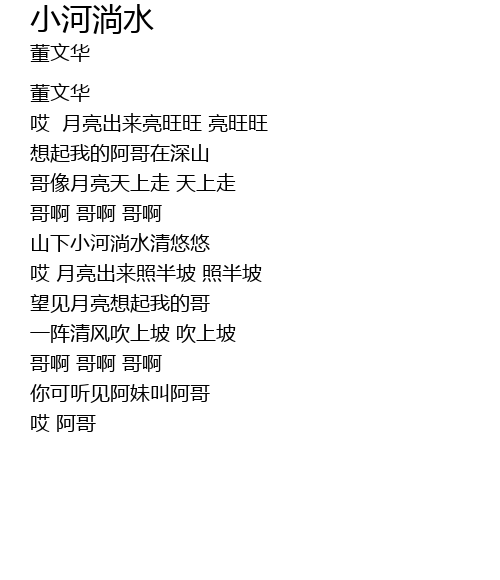 小河淌水
董文华

董文华
哎 月亮出来亮旺旺 亮旺旺
想起我的阿哥在深山
哥像月亮天上走 天上走
哥啊 哥啊 哥啊
山下小河淌水清悠悠
哎 月亮出来照半坡 照半坡
望见月亮想起我的哥
一阵清风吹上坡 吹上坡
哥啊 哥啊 哥啊
你可听见阿妹叫阿哥
哎 阿哥